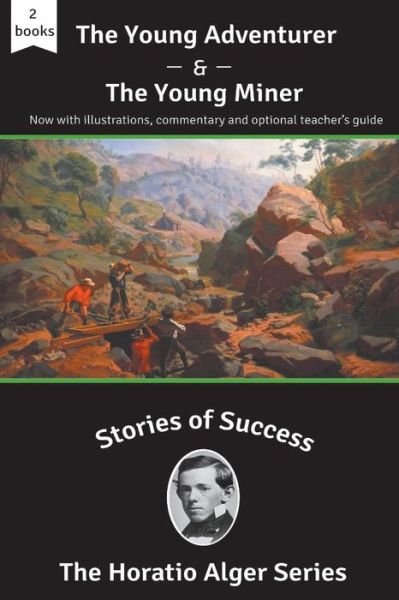 2 books

The Young Adventurer

— & —

The Young Miner

Now with illustrations, commentary and optional teacher's guide

Stories of Success

The Horatio Alger Series